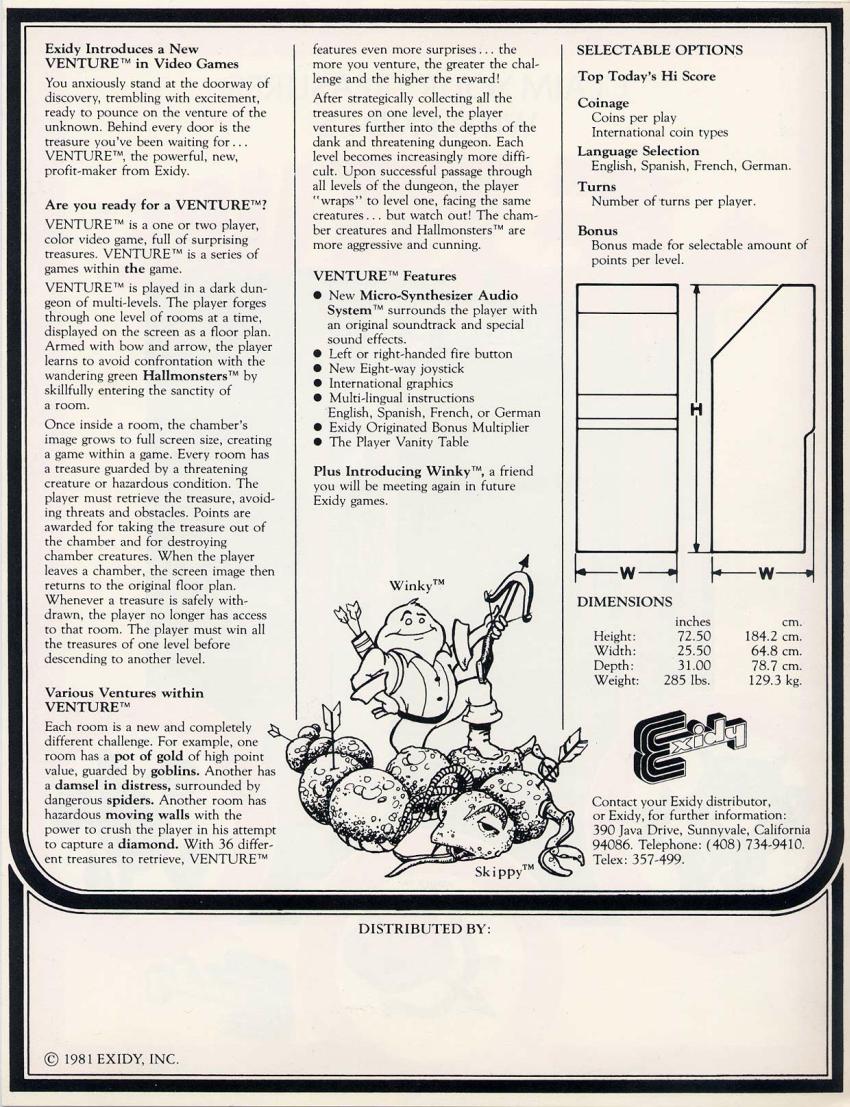 Exidy Introduces a New VENTURE™ in Video Games

You anxiously stand at the doorway of discovery, trembling with excitement, ready to pounce on the venture of the unknown. Behind every door is the treasure you've been waiting for . . . VENTURE™, the powerful, new, profit-maker from Exidy.

Are you ready for a VENTURE™?

VENTURE™ is a one or two player, color video game, full of surprising treasures. VENTURE™ is a series of games within the game.

VENTURE™ is played in a dark dungeon of multi-levels. The player forges through one level of rooms at a time, displayed on the screen as a floor plan. Armed with bow and arrow, the player learns to avoid confrontation with the wandering green Hallmonsters™ by skillfully entering the sanctity of a room.

Once inside a room, the chamber's image grows to full screen size, creating a game within a game. Every room has a treasure guarded by a threatening creature or hazardous condition. The player must retrieve the treasure, avoiding threats and obstacles. Points are awarded for taking the treasure out of the chamber and for destroying chamber creatures. When the player leaves a chamber, the screen image then returns to the original floor plan. Whenever a treasure is safely withdrawn, the player no longer has access to that room. The player must win all the treasures of one level before descending to another level.

Various Ventures within VENTURE™

Each room is a new and completely different challenge. For example, one room has a pot of gold of high point value, guarded by goblins. Another has a damsel in distress, surrounded by dangerous spiders. Another room has hazardous moving walls with the power to crush the player in his attempt to capture a diamond. With 36 different treasures to retrieve, VENTURE™ features even more surprises . . . the more you venture, the greater the challenge and the higher the reward!

After strategically collecting all the treasures on one level, the player ventures further into the depths of the dank and threatening dungeon. Each level becomes increasingly more difficult. Upon successful passage through all levels of the dungeon, the player "wraps" to level one, facing the same creatures . . . but watch out! The chamber creatures and Hallmonsters™ are more aggressive and cunning.

VENTURE™ Features

● New Micro-Synthesizer Audio System™ surrounds the player with an original soundtrack and special sound effects.
● Left or right-handed fire button
● New Eight-way joystick
● International graphics
● Multi-lingual instructions English, Spanish, French, or German
● Exidy Originated Bonus Multiplier
● The Player Vanity Table

Plus Introducing Winky™, a friend you will be meeting again in future Exidy games.

Winky™

Skippy™

SELECTABLE OPTIONS

Top Today's Hi Score

Coinage
Coins per play
International coin types

Language Selection
English, Spanish, French, German.

Turns
Number of turns per player.

Bonus
Bonus made for selectable amount of points per level.

H

W

W

DIMENSIONS

| | inches | cm. |
|---|---|---|
| Height: | 72.50 | 184.2 cm. |
| Width: | 25.50 | 64.8 cm. |
| Depth: | 31.00 | 78.7 cm. |
| Weight: | 285 lbs. | 129.3 kg. |

Exidy

Contact your Exidy distributor, or Exidy, for further information: 390 Java Drive, Sunnyvale, California 94086. Telephone: (408) 734-9410. Telex: 357-499.

DISTRIBUTED BY:

© 1981 EXIDY, INC.